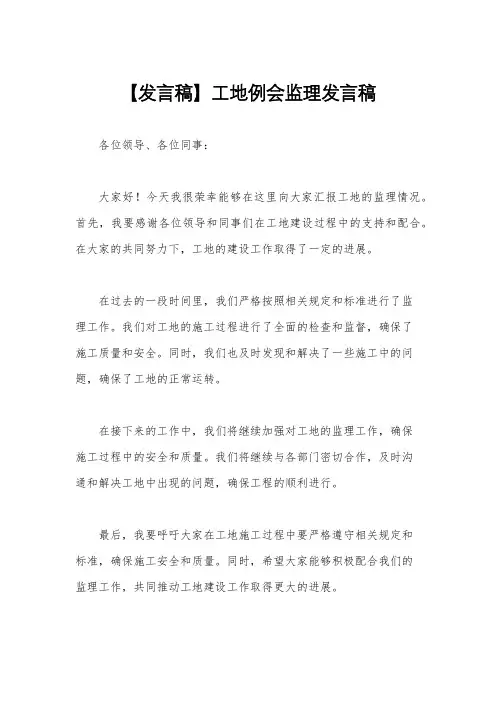 【发言稿】工地例会监理发言稿

各位领导、各位同事：

大家好！今天我很荣幸能够在这里向大家汇报工地的监理情况。首先，我要感谢各位领导和同事们在工地建设过程中的支持和配合。在大家的共同努力下，工地的建设工作取得了一定的进展。

在过去的一段时间里，我们严格按照相关规定和标准进行了监理工作。我们对工地的施工过程进行了全面的检查和监督，确保了施工质量和安全。同时，我们也及时发现和解决了一些施工中的问题，确保了工地的正常运转。

在接下来的工作中，我们将继续加强对工地的监理工作，确保施工过程中的安全和质量。我们将继续与各部门密切合作，及时沟通和解决工地中出现的问题，确保工程的顺利进行。

最后，我要呼吁大家在工地施工过程中要严格遵守相关规定和标准，确保施工安全和质量。同时，希望大家能够积极配合我们的监理工作，共同推动工地建设工作取得更大的进展。